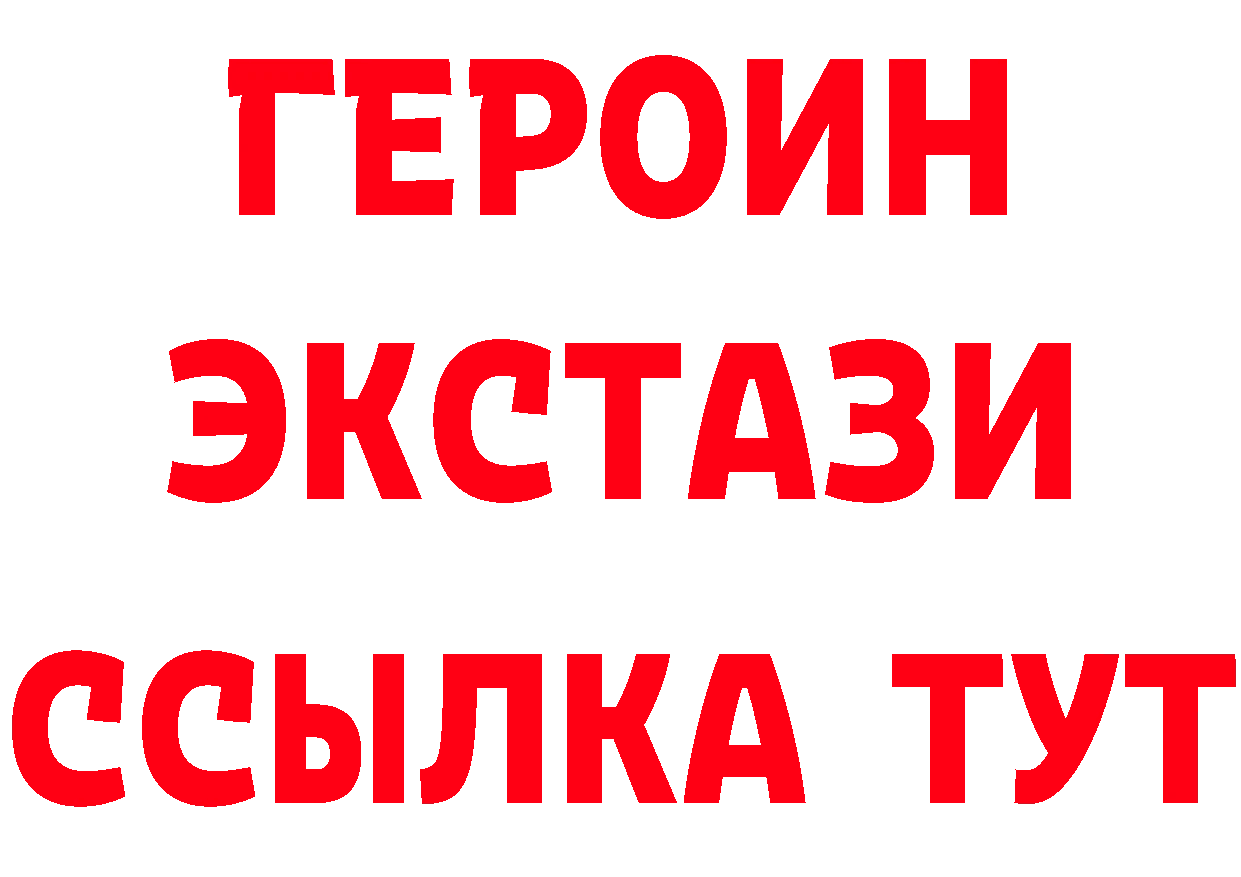 ГЕРОИН
ЭКСТАЗИ
ССЫЛКА ТУТ